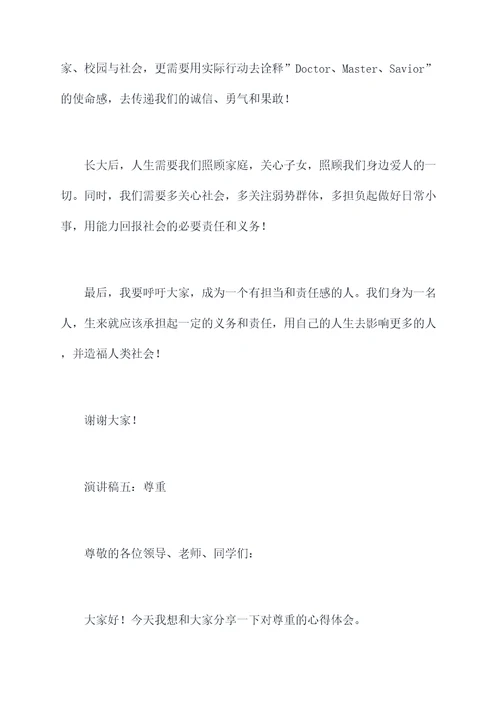 家、校园与社会，更需要用实际行动去诠释”Doctor、Master、Savior”的使命感，去传递我们的诚信、勇气和果敢！

长大后，人生需要我们照顾家庭，关心子女，照顾我们身边爱人的一切。同时，我们需要多关心社会，多关注弱势群体，多担负起做好日常小事，用能力回报社会的必要责任和义务！

最后，我要呼吁大家，成为一个有担当和责任感的人。我们身为一名人，生来就应该承担起一定的义务和责任，用自己的人生去影响更多的人，并造福人类社会！

谢谢大家！

演讲稿五：尊重

尊敬的各位领导、老师、同学们：

大家好！今天我想和大家分享一下对尊重的心得体会。